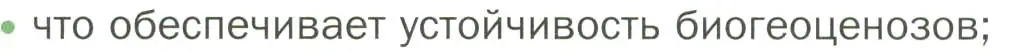 • что обеспечивает устойчивость биогеоценозов;